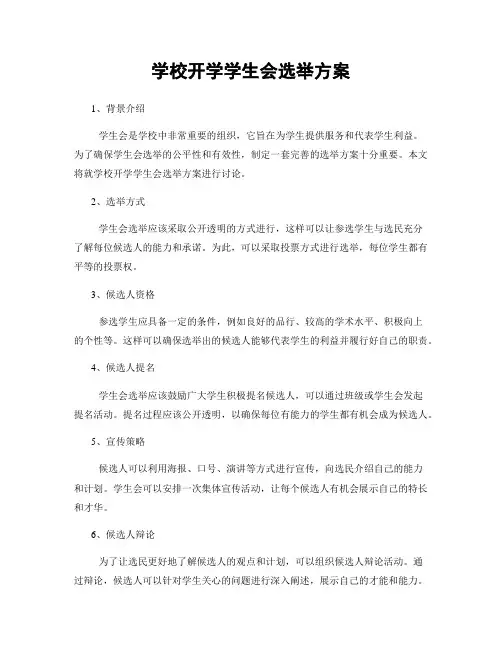 学校开学学生会选举方案

1、背景介绍

学生会是学校中非常重要的组织，它旨在为学生提供服务和代表学生利益。为了确保学生会选举的公平性和有效性，制定一套完善的选举方案十分重要。本文将就学校开学学生会选举方案进行讨论。

2、选举方式

学生会选举应该采取公开透明的方式进行，这样可以让参选学生与选民充分了解每位候选人的能力和承诺。为此，可以采取投票方式进行选举，每位学生都有平等的投票权。

3、候选人资格

参选学生应具备一定的条件，例如良好的品行、较高的学术水平、积极向上的个性等。这样可以确保选举出的候选人能够代表学生的利益并履行好自己的职责。

4、候选人提名

学生会选举应该鼓励广大学生积极提名候选人，可以通过班级或学生会发起提名活动。提名过程应该公开透明，以确保每位有能力的学生都有机会成为候选人。

5、宣传策略

候选人可以利用海报、口号、演讲等方式进行宣传，向选民介绍自己的能力和计划。学生会可以安排一次集体宣传活动，让每个候选人有机会展示自己的特长和才华。

6、候选人辩论

为了让选民更好地了解候选人的观点和计划，可以组织候选人辩论活动。通过辩论，候选人可以针对学生关心的问题进行深入阐述，展示自己的才能和能力。